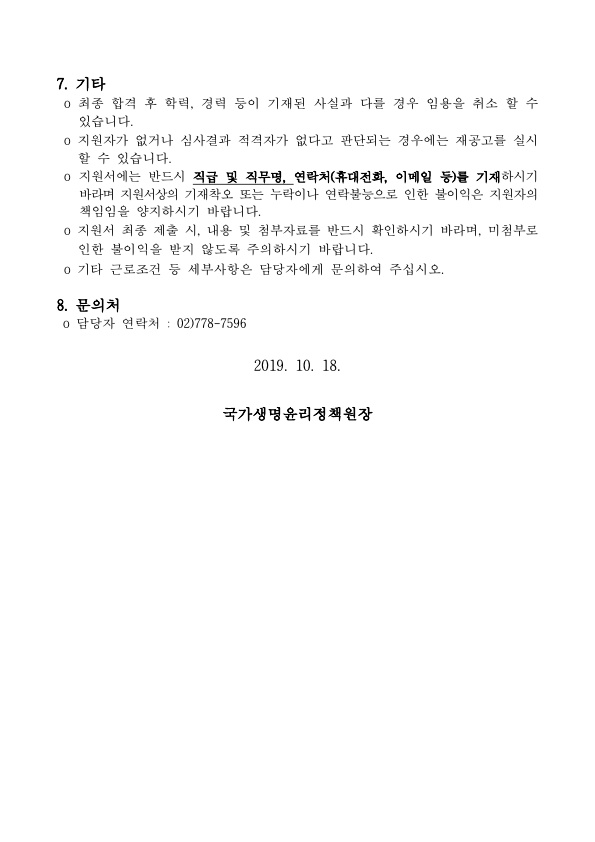 7. 기타

o 최종 합격 후 학력, 경력 등이 기재된 사실과 다를 경우 임용을 취소 할 수 있습니다.

o 지원자가 없거나 심사결과 적격자가 없다고 판단되는 경우에는 재공고를 실시 할 수 있습니다.

o 지원서에는 반드시 직급 및 직무명, 연락처(휴대전화, 이메일 등)를 기재하시기 바라며 지원서상의 기재착오 또는 누락이나 연락불능으로 인한 불이익은 지원자의 책임임을 양지하시기 바랍니다.

o 지원서 최종 제출 시, 내용 및 첨부자료를 반드시 확인하시기 바라며, 미첨부로 인한 불이익을 받지 않도록 주의하시기 바랍니다.

o 기타 근로조건 등 세부사항은 담당자에게 문의하여 주십시오.

8. 문의처

o 담당자 연락처 : 02)778-7596

2019. 10. 18.

국가생명윤리정책원장